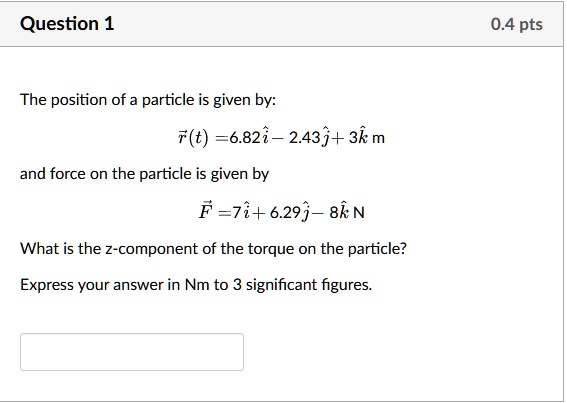 Question 1

0.4 pts

The position of a particle is given by:

$\vec{r}(t) = 6.82\hat{i} - 2.43\hat{j} + 3\hat{k}$ m

and force on the particle is given by

$\vec{F} = 7\hat{i} + 6.29\hat{j} - 8\hat{k}$ N

What is the z-component of the torque on the particle?

Express your answer in Nm to 3 significant figures.